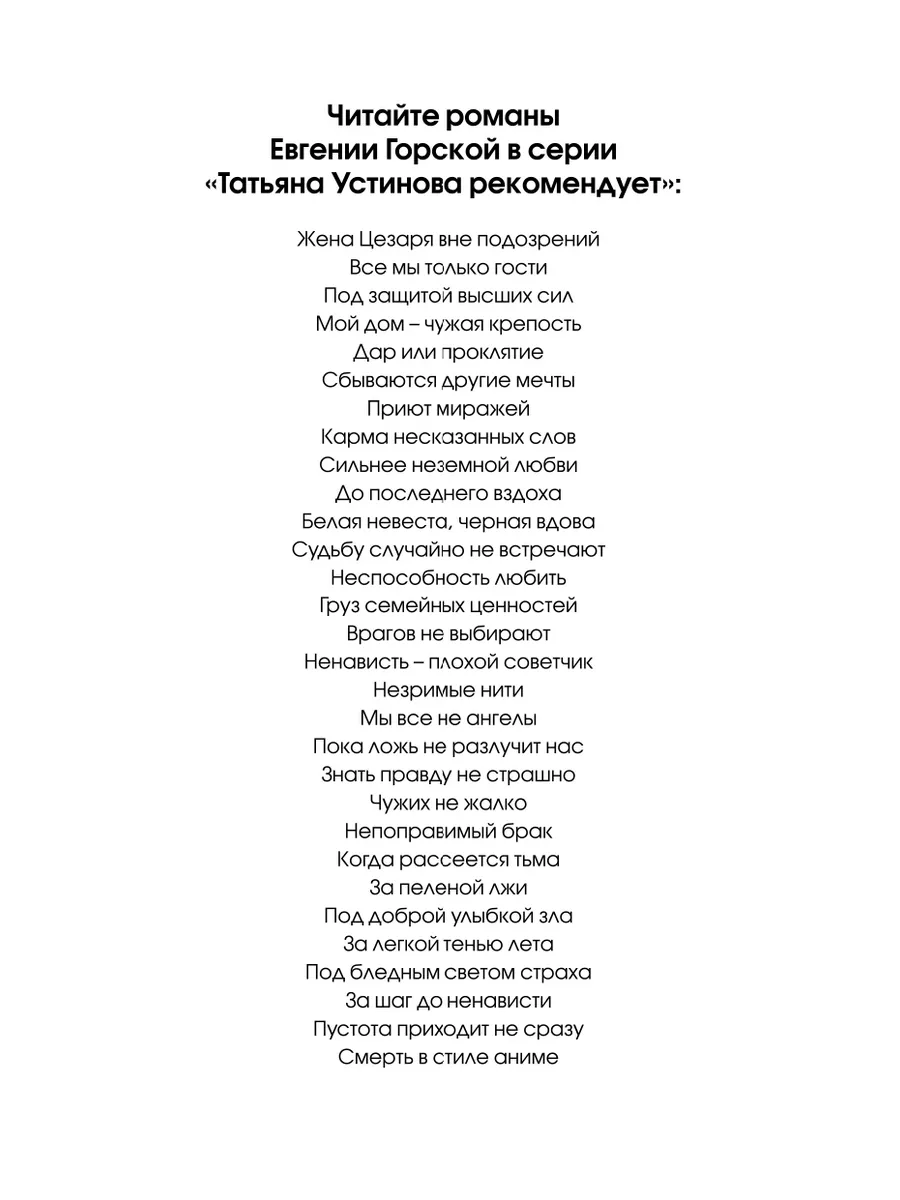 Читайте романы
Евгении Горской в серии
«Татьяна Устинова рекомендует»:

Жена Цезаря вне подозрений
Все мы только гости
Под защитой высших сил
Мой дом – чужая крепость
Дар или проклятие
Сбываются другие мечты
Приют миражей
Карма несказанных слов
Сильнее неземной любви
До последнего вздоха
Белая невеста, черная вдова
Судьбу случайно не встречают
Неспособность любить
Груз семейных ценностей
Врагов не выбирают
Ненависть – плохой советчик
Незримые нити
Мы все не ангелы
Пока ложь не разлучит нас
Знать правду не страшно
Чужих не жалко
Непоправимый брак
Когда рассеется тьма
За пеленой лжи
Под доброй улыбкой зла
За легкой тенью лета
Под бледным светом страха
За шаг до ненависти
Пустота приходит не сразу
Смерть в стиле аниме